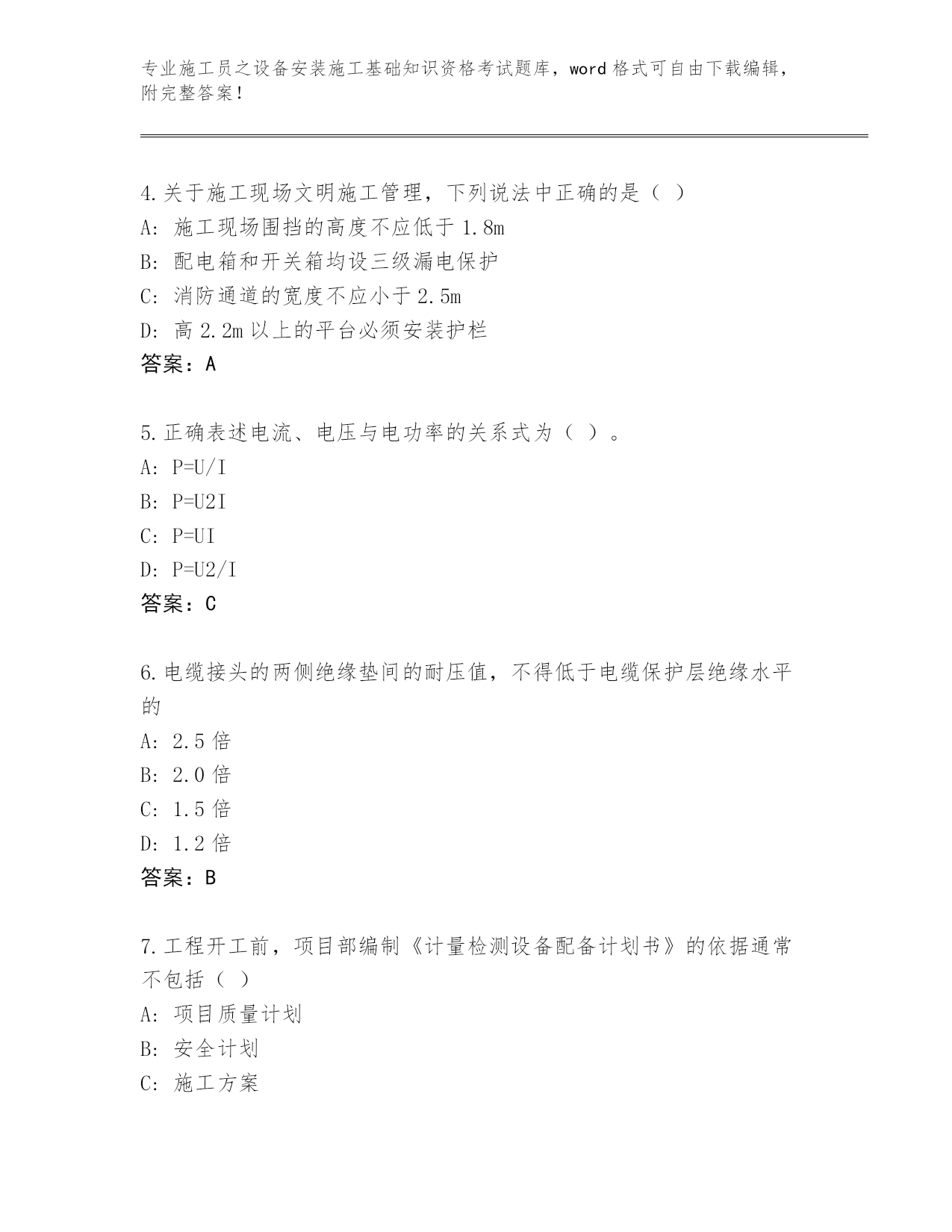 专业施工员之设备安装施工基础知识资格考试题库，word格式可自由下载编辑，附完整答案！

4.关于施工现场文明施工管理，下列说法中正确的是（ ）
A：施工现场围挡的高度不应低于1.8m
B：配电箱和开关箱均设三级漏电保护
C：消防通道的宽度不应小于2.5m
D：高2.2m以上的平台必须安装护栏
答案：A

5.正确表述电流、电压与电功率的关系式为（ ）。
A：P=U/I
B：P=U2I
C：P=UI
D：P=U2/I
答案：C

6.电缆接头的两侧绝缘垫间的耐压值，不得低于电缆保护层绝缘水平的
A：2.5倍
B：2.0倍
C：1.5倍
D：1.2倍
答案：B

7.工程开工前，项目部编制《计量检测设备配备计划书》的依据通常不包括（ ）
A：项目质量计划
B：安全计划
C：施工方案